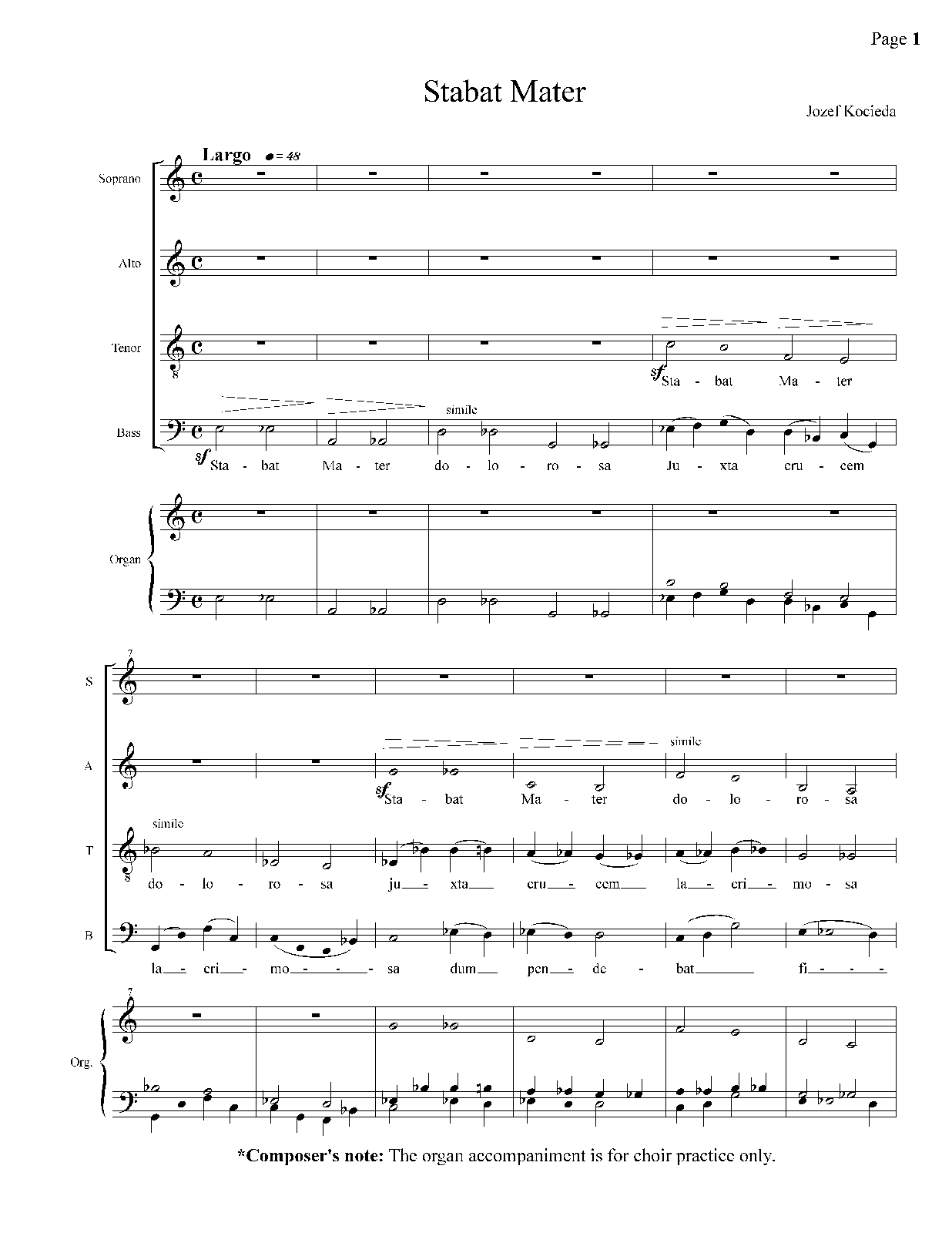 Page 1

Stabat Mater

Jozef Kocieda

Largo ♩= 48

Soprano

Alto

Tenor

sf Sta - bat Ma - ter

Bass

simile

sf Sta - bat Ma - ter do - lo - ro - sa Ju - xta cru - cem

Organ

7

S

A

simile

sf Sta - bat Ma - ter do - lo - ro - sa

T

simile

do - lo - ro - sa ju - xta cru - cem la - cri - mo - sa

B

la - cri - mo - sa dum pen - de - bat fi -

7

Org.

*Composer's note: The organ accompaniment is for choir practice only.